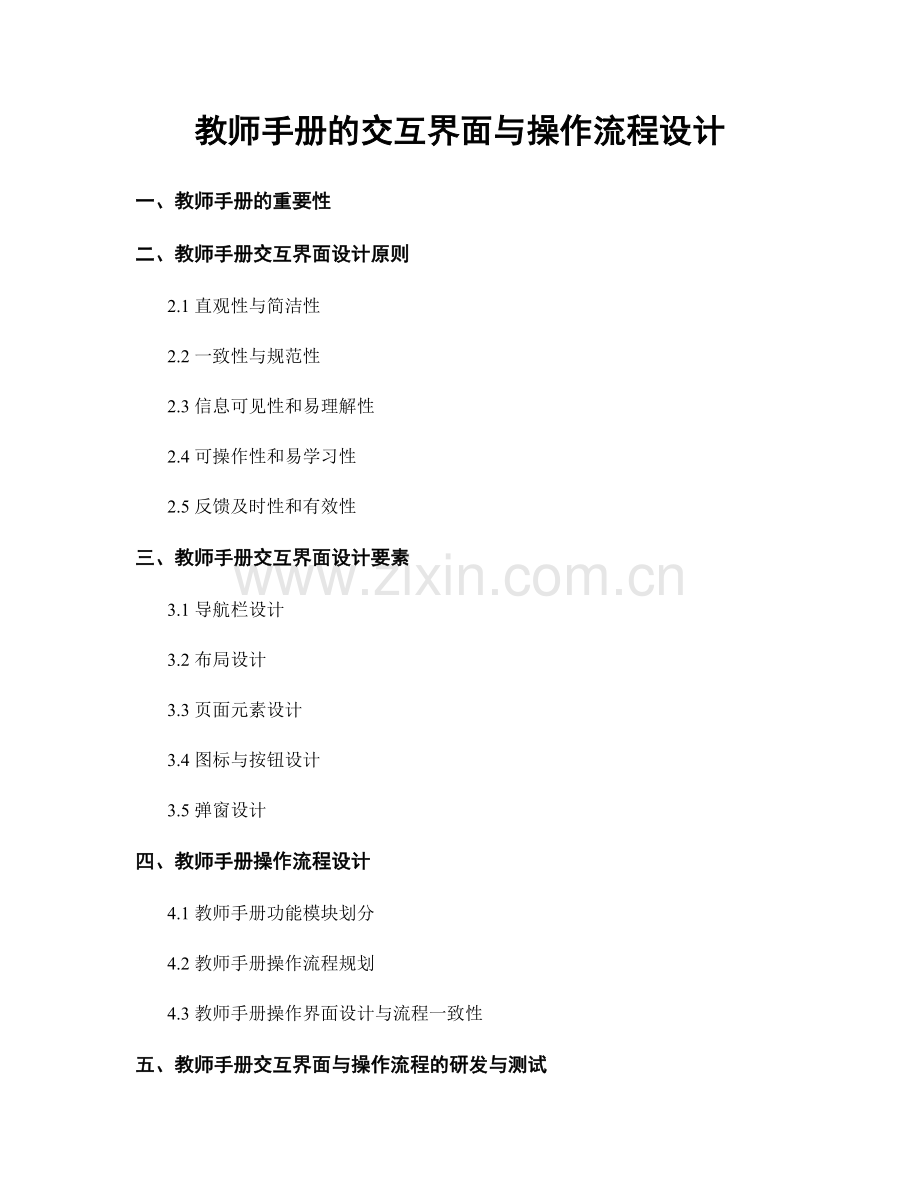 教师手册的交互界面与操作流程设计

一、教师手册的重要性

二、教师手册交互界面设计原则

2.1 直观性与简洁性

2.2 一致性与规范性

2.3 信息可见性和易理解性

2.4 可操作性和易学习性

2.5 反馈及时性和有效性

三、教师手册交互界面设计要素

www.zixin.com.cn

3.1 导航栏设计

3.2 布局设计

3.3 页面元素设计

3.4 图标与按钮设计

3.5 弹窗设计

四、教师手册操作流程设计

4.1 教师手册功能模块划分

4.2 教师手册操作流程规划

4.3 教师手册操作界面设计与流程一致性

五、教师手册交互界面与操作流程的研发与测试